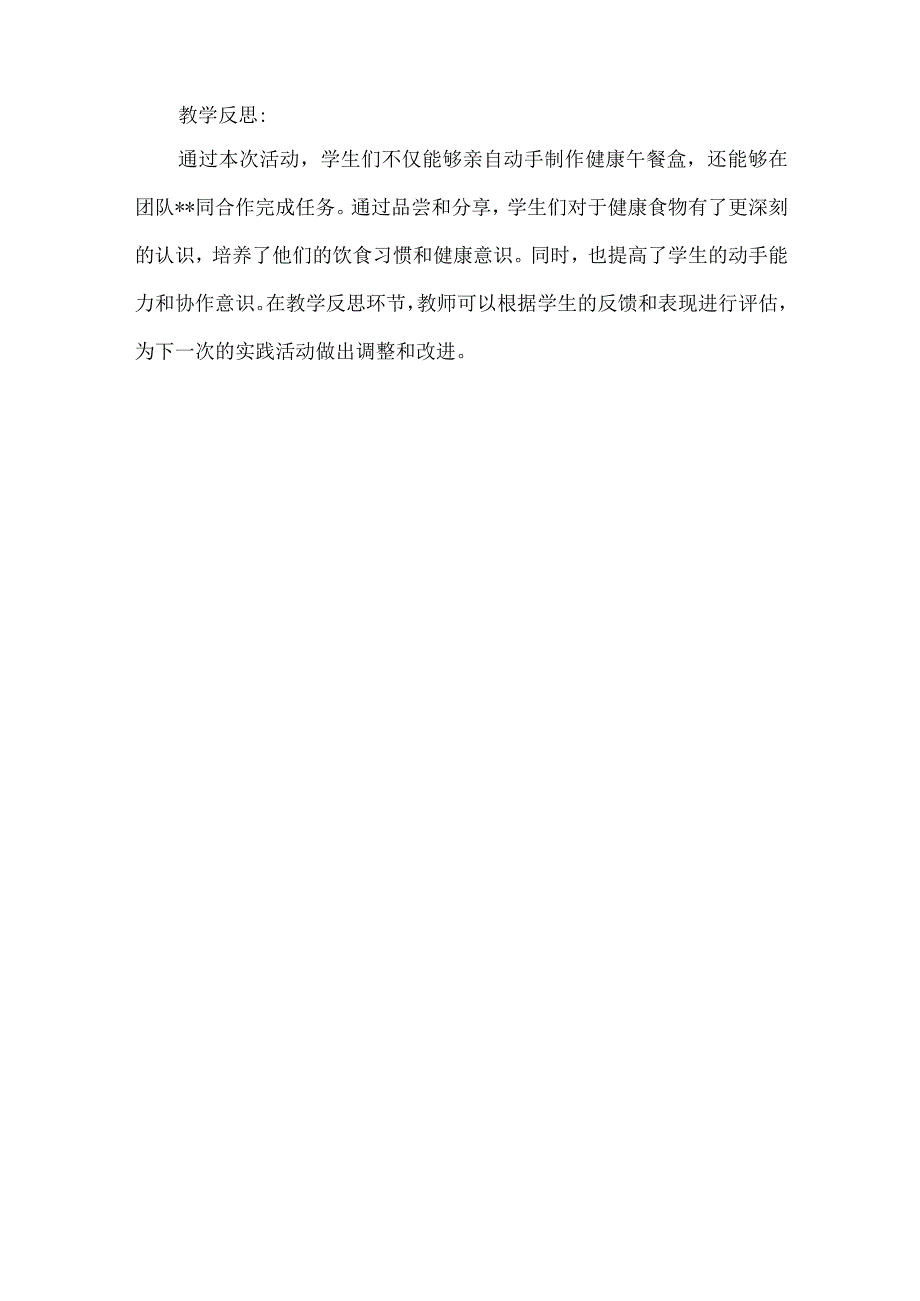 教学反思:

通过本次活动，学生们不仅能够亲自动手制作健康午餐盒，还能够在团队**同合作完成任务。通过品尝和分享，学生们对于健康食物有了更深刻的认识，培养了他们的饮食习惯和健康意识。同时，也提高了学生的动手能力和协作意识。在教学反思环节，教师可以根据学生的反馈和表现进行评估，为下一次的实践活动做出调整和改进。